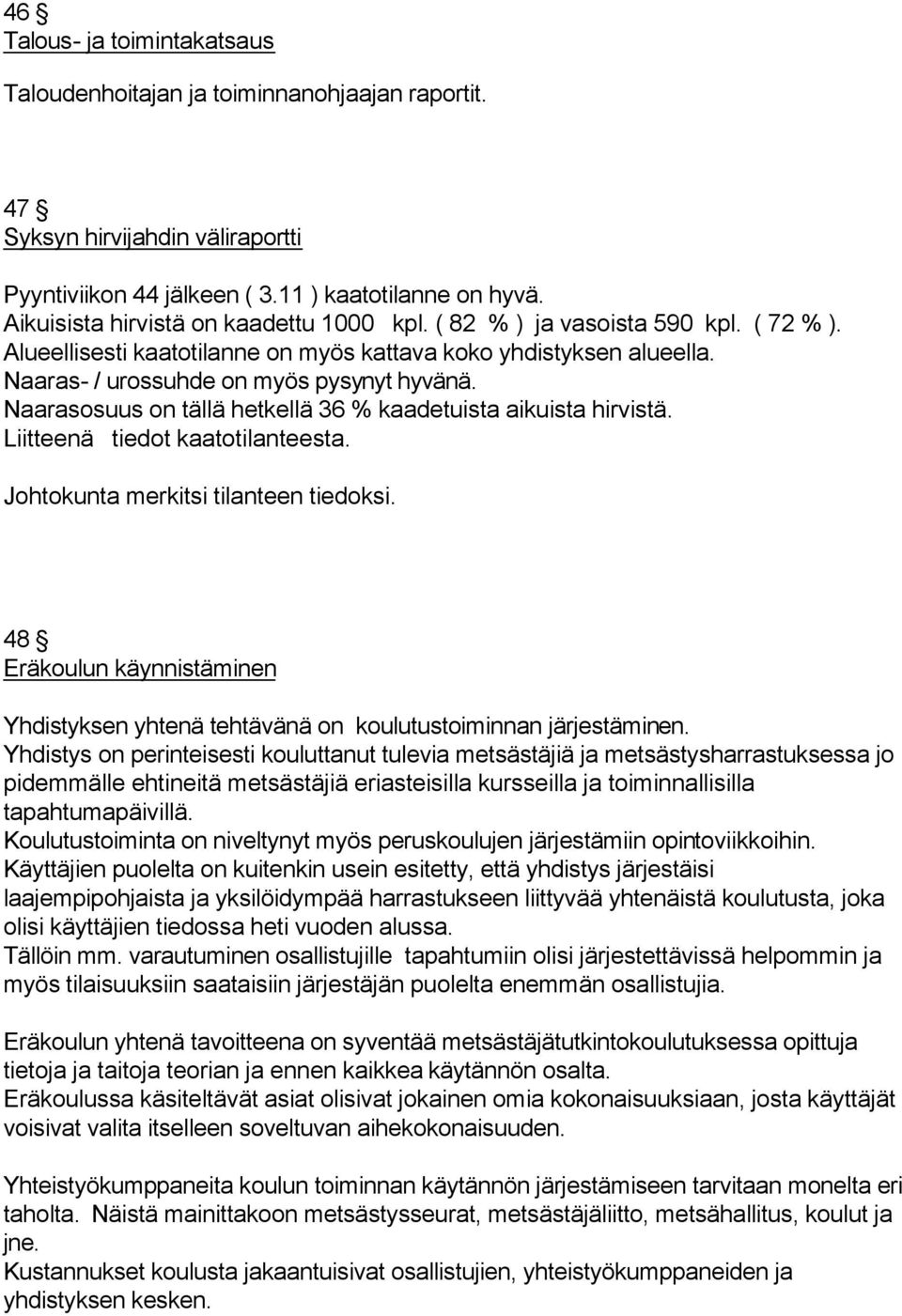 46 §
Talous- ja toimintakatsaus

Taloudenhoitajan ja toiminnanohjaajan raportit.

47 §
Syksyn hirvijahdin väliraportti

Pyyntiviikon 44 jälkeen ( 3.11 ) kaatotilanne on hyvä.
Aikuisista hirvistä on kaadettu 1000 kpl. ( 82 % ) ja vasoista 590 kpl. ( 72 % ).
Alueellisesti kaatotilanne on myös kattava koko yhdistyksen alueella.
Naaras- / urossuhde on myös pysynyt hyvänä.
Naarasosuus on tällä hetkellä 36 % kaadetuista aikuista hirvistä.
Liitteenä tiedot kaatotilanteesta.

Johtokunta merkitsi tilanteen tiedoksi.

48 §
Eräkoulun käynnistäminen

Yhdistyksen yhtenä tehtävänä on koulutustoiminnan järjestäminen.
Yhdistys on perinteisesti kouluttanut tulevia metsästäjiä ja metsästysharrastuksessa jo pidemmälle ehtineitä metsästäjiä eriasteisilla kursseilla ja toiminnallisilla tapahtumapäivillä.
Koulutustoiminta on niveltynyt myös peruskoulujen järjestämiin opintoviikkoihin.
Käyttäjien puolelta on kuitenkin usein esitetty, että yhdistys järjestäisi laajempipohjaista ja yksilöidympää harrastukseen liittyvää yhtenäistä koulutusta, joka olisi käyttäjien tiedossa heti vuoden alussa.
Tällöin mm. varautuminen osallistujille tapahtumiin olisi järjestettävissä helpommin ja myös tilaisuuksiin saataisiin järjestäjän puolelta enemmän osallistujia.

Eräkoulun yhtenä tavoitteena on syventää metsästäjätutkintokoulutuksessa opittuja tietoja ja taitoja teorian ja ennen kaikkea käytännön osalta.
Eräkoulussa käsiteltävät asiat olisivat jokainen omia kokonaisuuksiaan, josta käyttäjät voisivat valita itselleen soveltuvan aihekokonaisuuden.

Yhteistyökumppaneita koulun toiminnan käytännön järjestämiseen tarvitaan monelta eri taholta. Näistä mainittakoon metsästysseurat, metsästäjäliitto, metsähallitus, koulut ja jne.
Kustannukset koulusta jakaantuisivat osallistujien, yhteistyökumppaneiden ja yhdistyksen kesken.